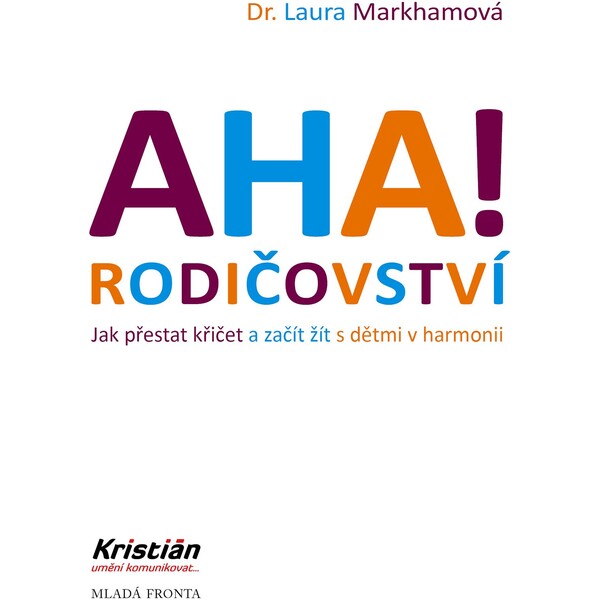 Dr. Laura Markhamová

AHA!

RODIČOVSTVÍ

Jak přestat křičet a začít žít s dětmi v harmonii

Kristián
umění komunikovat...

MLADÁ FRONTA